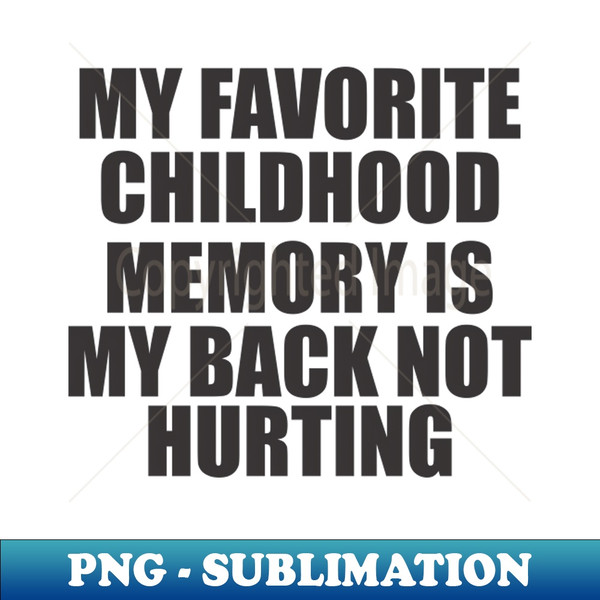 MY FAVORITE CHILDHOOD MEMORY IS MY BACK NOT HURTING

Copyrighted Image

PNG - SUBLIMATION